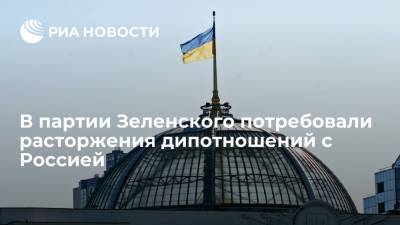 РИА НОВОСТИ

В партии Зеленского потребовали расторжения дипотношений с Россией